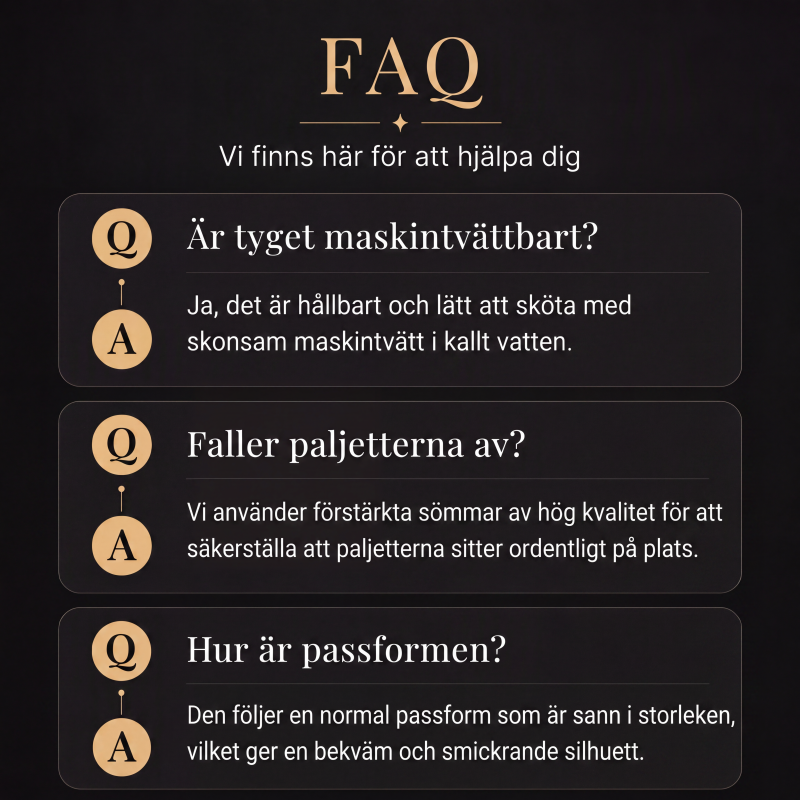 FAQ

Vi finns här för att hjälpa dig

Q

Är tyget maskintvättbart?

A

Ja, det är hållbart och lätt att sköta med skonsam maskintvätt i kallt vatten.

Q

Faller paljetterna av?

A

Vi använder förstärkta sömmar av hög kvalitet för att säkerställa att paljetterna sitter ordentligt på plats.

Q

Hur är passformen?

A

Den följer en normal passform som är sann i storleken, vilket ger en bekväm och smickrande silhuett.